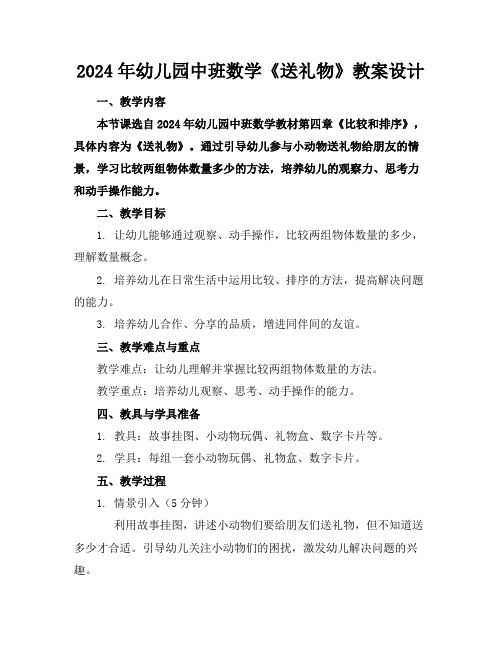 2024年幼儿园中班数学《送礼物》教案设计

一、教学内容

本节课选自2024年幼儿园中班数学教材第四章《比较和排序》，具体内容为《送礼物》。通过引导幼儿参与小动物送礼物给朋友的情景，学习比较两组物体数量多少的方法，培养幼儿的观察力、思考力和动手操作能力。

二、教学目标

1. 让幼儿能够通过观察、动手操作，比较两组物体数量的多少，理解数量概念。

2. 培养幼儿在日常生活中运用比较、排序的方法，提高解决问题的能力。

3. 培养幼儿合作、分享的品质，增进同伴间的友谊。

三、教学难点与重点

教学难点：让幼儿理解并掌握比较两组物体数量的方法。

教学重点：培养幼儿观察、思考、动手操作的能力。

四、教具与学具准备

1. 教具：故事挂图、小动物玩偶、礼物盒、数字卡片等。

2. 学具：每组一套小动物玩偶、礼物盒、数字卡片。

五、教学过程

1. 情景引入（5分钟）

利用故事挂图，讲述小动物们要给朋友们送礼物，但不知道送多少才合适。引导幼儿关注小动物们的困扰，激发幼儿解决问题的兴趣。